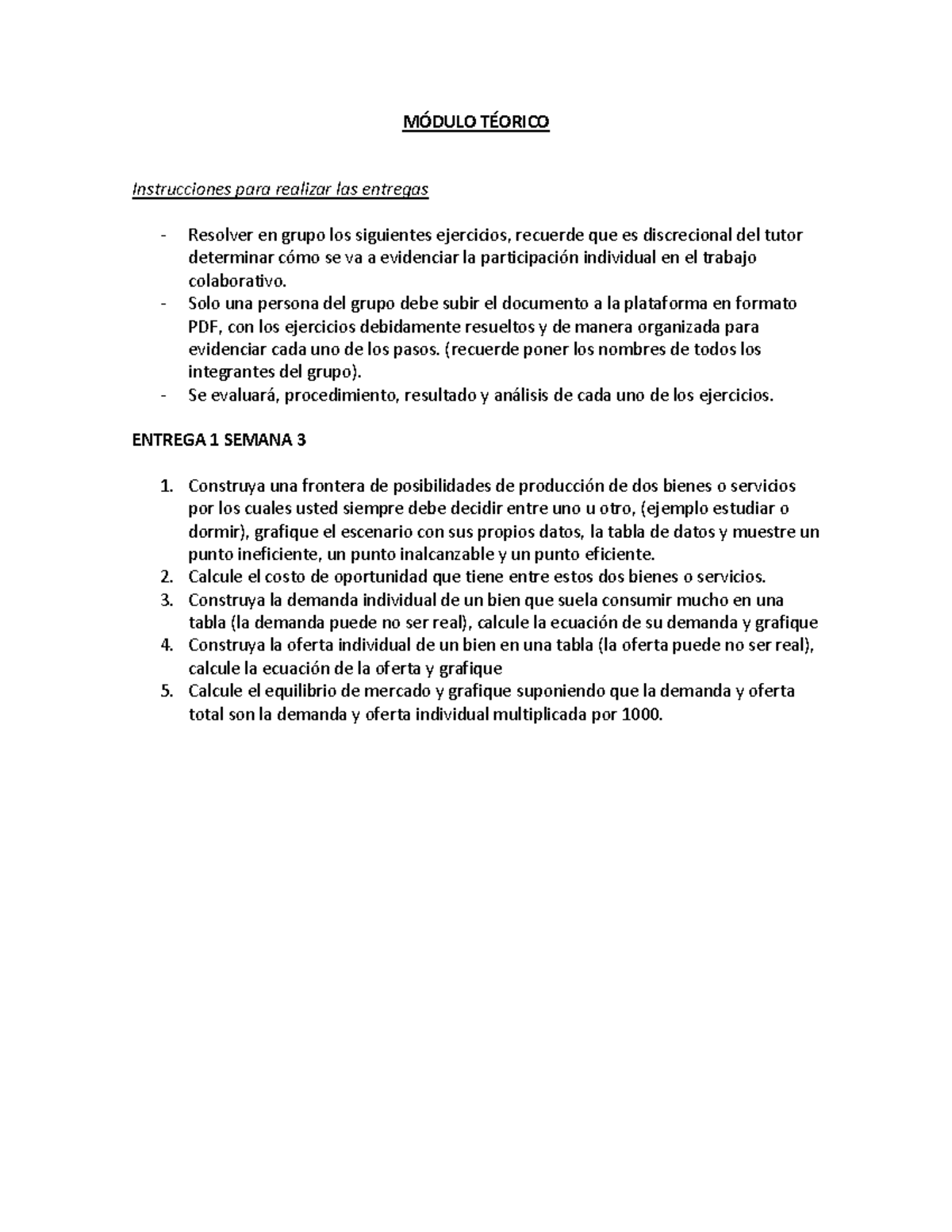 MÓDULO TÉORICO

Instrucciones para realizar las entregas

- Resolver en grupo los siguientes ejercicios, recuerde que es discrecional del tutor determinar cómo se va a evidenciar la participación individual en el trabajo colaborativo.
- Solo una persona del grupo debe subir el documento a la plataforma en formato PDF, con los ejercicios debidamente resueltos y de manera organizada para evidenciar cada uno de los pasos. (recuerde poner los nombres de todos los integrantes del grupo).
- Se evaluará, procedimiento, resultado y análisis de cada uno de los ejercicios.

ENTREGA 1 SEMANA 3

1. Construya una frontera de posibilidades de producción de dos bienes o servicios por los cuales usted siempre debe decidir entre uno u otro, (ejemplo estudiar o dormir), grafique el escenario con sus propios datos, la tabla de datos y muestre un punto ineficiente, un punto inalcanzable y un punto eficiente.
2. Calcule el costo de oportunidad que tiene entre estos dos bienes o servicios.
3. Construya la demanda individual de un bien que suela consumir mucho en una tabla (la demanda puede no ser real), calcule la ecuación de su demanda y grafique
4. Construya la oferta individual de un bien en una tabla (la oferta puede no ser real), calcule la ecuación de la oferta y grafique
5. Calcule el equilibrio de mercado y grafique suponiendo que la demanda y oferta total son la demanda y oferta individual multiplicada por 1000.